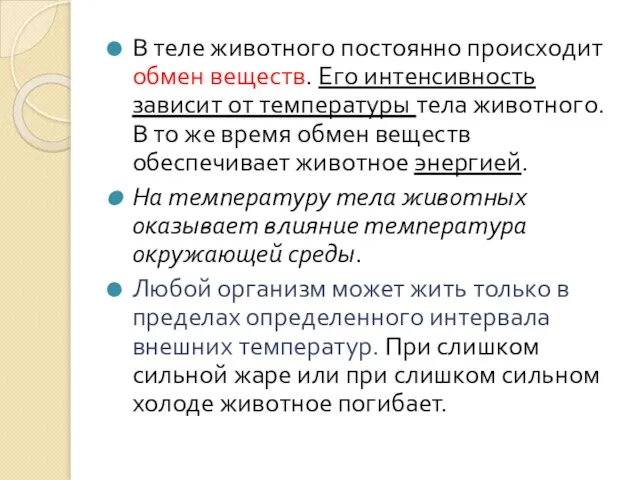 В теле животного постоянно происходит обмен веществ. Его интенсивность зависит от температуры тела животного. В то же время обмен веществ обеспечивает животное энергией.

На температуру тела животных оказывает влияние температура окружающей среды.

Любой организм может жить только в пределах определенного интервала внешних температур. При слишком сильной жаре или при слишком сильном холоде животное погибает.